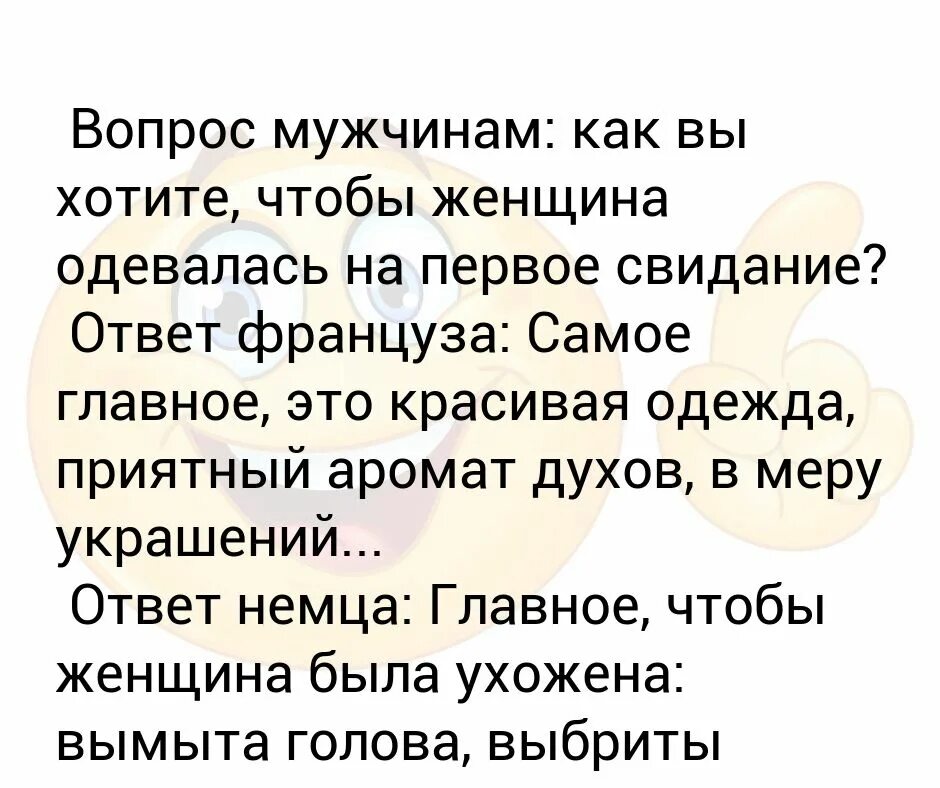 Вопрос мужчинам: как вы хотите, чтобы женщина одевалась на первое свидание?
Ответ француза: Самое главное, это красивая одежда, приятный аромат духов, в меру украшений...
Ответ немца: Главное, чтобы женщина была ухожена: вымыта голова, выбриты